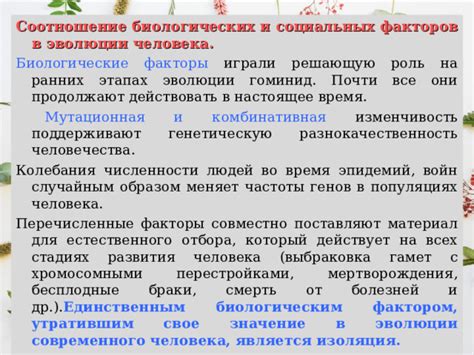 Соотношение биологических и социальных факторов в эволюции человека.

Биологические факторы играли решающую роль на ранних этапах эволюции гоминид. Почти все они продолжают действовать в настоящее время.

Мутационная и комбинативная изменчивость поддерживают генетическую разнокачественность человечества.

Колебания численности людей во время эпидемий, войн случайным образом меняет частоты генов в популяциях человека.

Перечисленные факторы совместно поставляют материал для естественного отбора, который действует на всех стадиях развития человека (выбраковка гамет с хромосомными перестройками, мертворождения, бесплодные браки, смерть от болезней и др.).Единственным биологическим фактором, утратившим свое значение в эволюции современного человека, является изоляция.